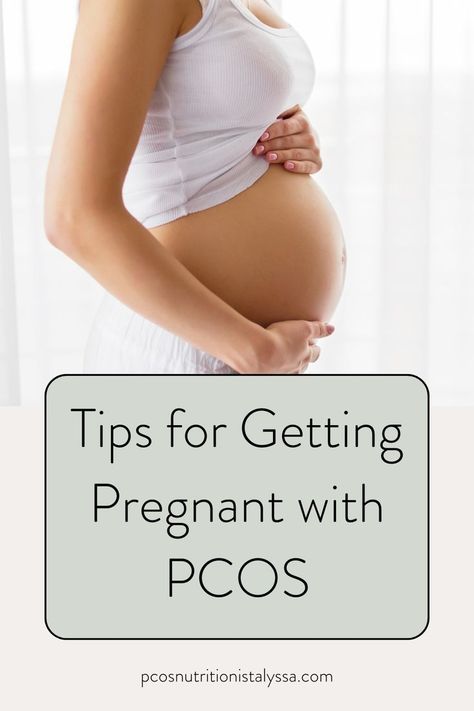 Tips for Getting Pregnant with PCOS

pcosnutritionistalyssa.com